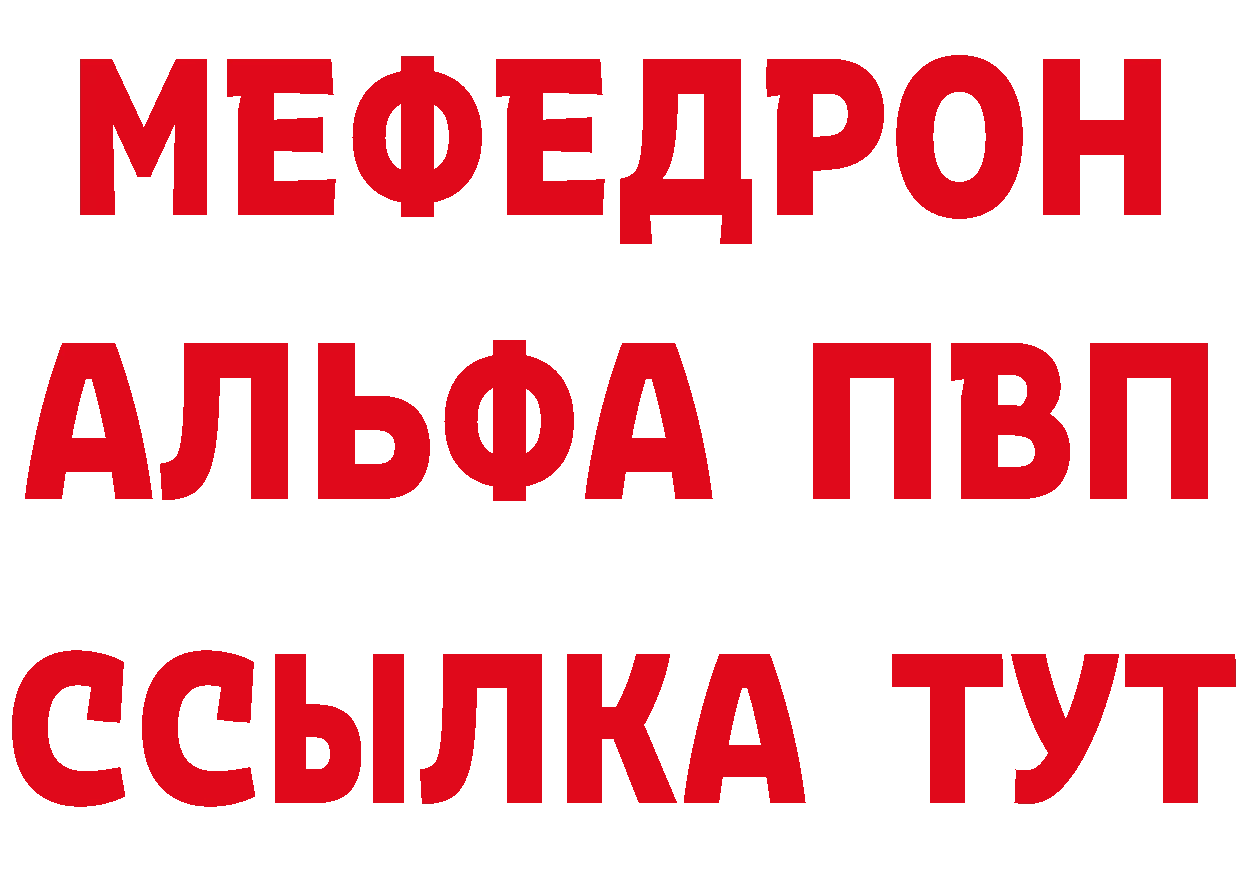 МЕФЕДРОН
АЛЬФА ПВП
ССЫЛКА ТУТ